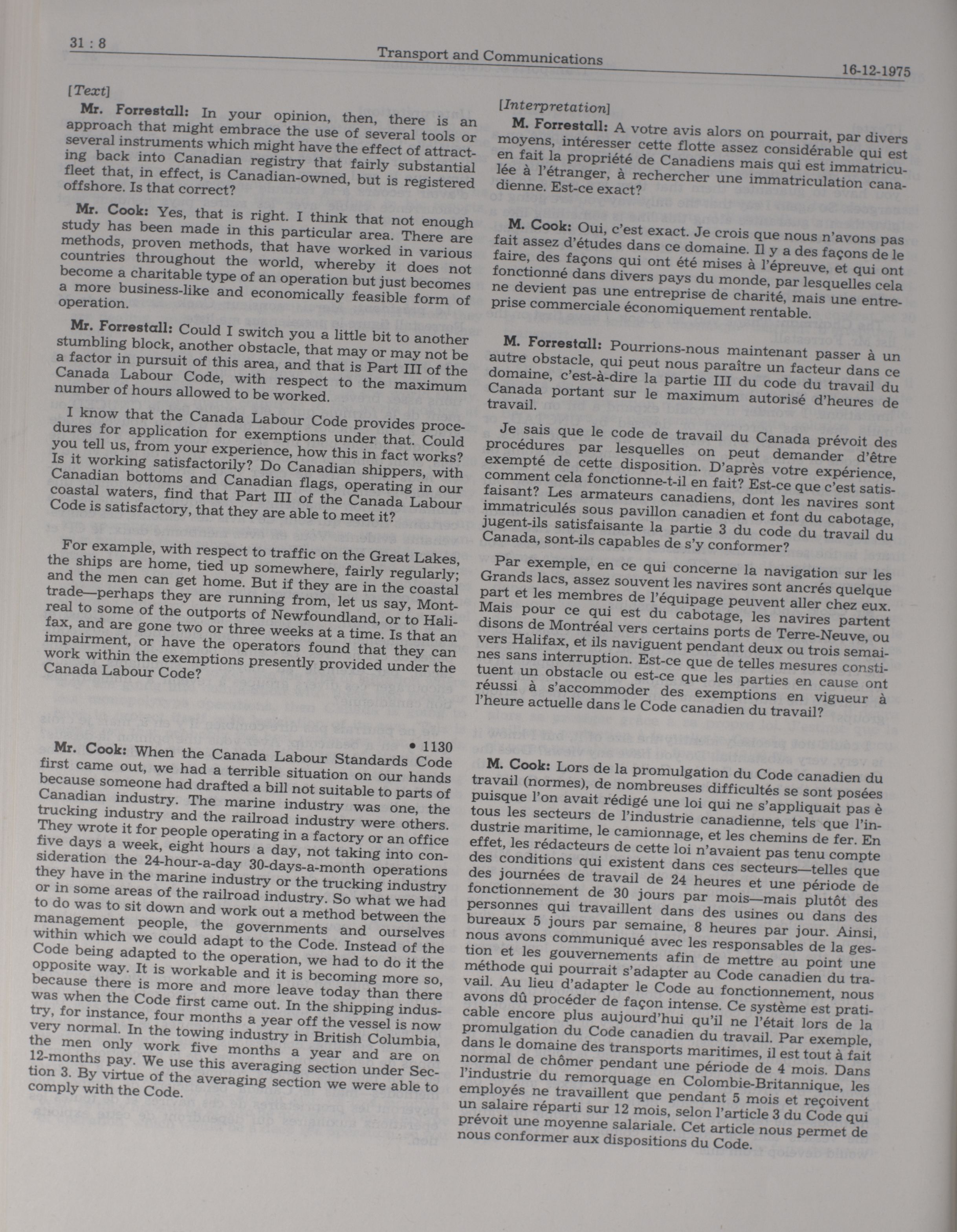 31 : 8

Transport and Communications

16-12-1975

[Text]

Mr. Forrestall: In your opinion, then, there is an approach that might embrace the use of several tools or several instruments which might have the effect of attracting back into Canadian registry that fairly substantial fleet that, in effect, is Canadian-owned, but is registered offshore. Is that correct?

Mr. Cook: Yes, that is right. I think that not enough study has been made in this particular area. There are methods, proven methods, that have worked in various countries throughout the world, whereby it does not become a charitable type of an operation but just becomes a more business-like and economically feasible form of operation.

Mr. Forrestall: Could I switch you a little bit to another stumbling block, another obstacle, that may or may not be a factor in pursuit of this area, and that is Part III of the Canada Labour Code, with respect to the maximum number of hours allowed to be worked.

I know that the Canada Labour Code provides procedures for application for exemptions under that. Could you tell us, from your experience, how this in fact works? Is it working satisfactorily? Do Canadian shippers, with Canadian bottoms and Canadian flags, operating in our coastal waters, find that Part III of the Canada Labour Code is satisfactory, that they are able to meet it?

For example, with respect to traffic on the Great Lakes, the ships are home, tied up somewhere, fairly regularly; and the men can get home. But if they are in the coastal trade—perhaps they are running from, let us say, Montreal to some of the outports of Newfoundland, or to Halifax, and are gone two or three weeks at a time. Is that an impairment, or have the operators found that they can work within the exemptions presently provided under the Canada Labour Code?

• 1130

Mr. Cook: When the Canada Labour Standards Code first came out, we had a terrible situation on our hands because someone had drafted a bill not suitable to parts of Canadian industry. The marine industry was one, the trucking industry and the railroad industry were others. They wrote it for people operating in a factory or an office five days a week, eight hours a day, not taking into consideration the 24-hour-a-day 30-days-a-month operations they have in the marine industry or the trucking industry or in some areas of the railroad industry. So what we had to do was to sit down and work out a method between the management people, the governments and ourselves within which we could adapt to the Code. Instead of the Code being adapted to the operation, we had to do it the opposite way. It is workable and it is becoming more so, because there is more and more leave today than there was when the Code first came out. In the shipping industry, for instance, four months a year off the vessel is now very normal. In the towing industry in British Columbia, the men only work five months a year and are on 12-months pay. We use this averaging section under Section 3. By virtue of the averaging section we were able to comply with the Code.

[Interpretation]

M. Forrestall: A votre avis alors on pourrait, par divers moyens, intéresser cette flotte assez considérable qui est en fait la propriété de Canadiens mais qui est immatriculée à l'étranger, à rechercher une immatriculation canadienne. Est-ce exact?

M. Cook: Oui, c'est exact. Je crois que nous n'avons pas fait assez d'études dans ce domaine. Il y a des façons de le faire, des façons qui ont été mises à l'épreuve, et qui ont fonctionné dans divers pays du monde, par lesquelles cela ne devient pas une entreprise de charité, mais une entreprise commerciale économiquement rentable.

M. Forrestall: Pourrions-nous maintenant passer à un autre obstacle, qui peut nous paraître un facteur dans ce domaine, c'est-à-dire la partie III du code du travail du Canada portant sur le maximum autorisé d'heures de travail.

Je sais que le code de travail du Canada prévoit des procédures par lesquelles on peut demander d'être exempté de cette disposition. D'après votre expérience, comment cela fonctionne-t-il en fait? Est-ce que c'est satisfaisant? Les armateurs canadiens, dont les navires sont immatriculés sous pavillon canadien et font du cabotage, jugent-ils satisfaisante la partie 3 du code du travail du Canada, sont-ils capables de s'y conformer?

Par exemple, en ce qui concerne la navigation sur les Grands lacs, assez souvent les navires sont ancrés quelque part et les membres de l'équipage peuvent aller chez eux. Mais pour ce qui est du cabotage, les navires partent disons de Montréal vers certains ports de Terre-Neuve, ou vers Halifax, et ils naviguent pendant deux ou trois semaines sans interruption. Est-ce que de telles mesures constituent un obstacle ou est-ce que les parties en cause ont réussi à s'accommoder des exemptions en vigueur à l'heure actuelle dans le Code canadien du travail?

M. Cook: Lors de la promulgation du Code canadien du travail (normes), de nombreuses difficultés se sont posées puisque l'on avait rédigé une loi qui ne s'appliquait pas è tous les secteurs de l'industrie canadienne, tels que l'industrie maritime, le camionnage, et les chemins de fer. En effet, les rédacteurs de cette loi n'avaient pas tenu compte des conditions qui existent dans ces secteurs—telles que des journées de travail de 24 heures et une période de fonctionnement de 30 jours par mois—mais plutôt des personnes qui travaillent dans des usines ou dans des bureaux 5 jours par semaine, 8 heures par jour. Ainsi, nous avons communiqué avec les responsables de la gestion et les gouvernements afin de mettre au point une méthode qui pourrait s'adapter au Code canadien du travail. Au lieu d'adapter le Code au fonctionnement, nous avons dû procéder de façon intense. Ce système est praticable encore plus aujourd'hui qu'il ne l'était lors de la promulgation du Code canadien du travail. Par exemple, dans le domaine des transports maritimes, il est tout à fait normal de chômer pendant une période de 4 mois. Dans l'industrie du remorquage en Colombie-Britannique, les employés ne travaillent que pendant 5 mois et reçoivent un salaire réparti sur 12 mois, selon l'article 3 du Code qui prévoit une moyenne salariale. Cet article nous permet de nous conformer aux dispositions du Code.